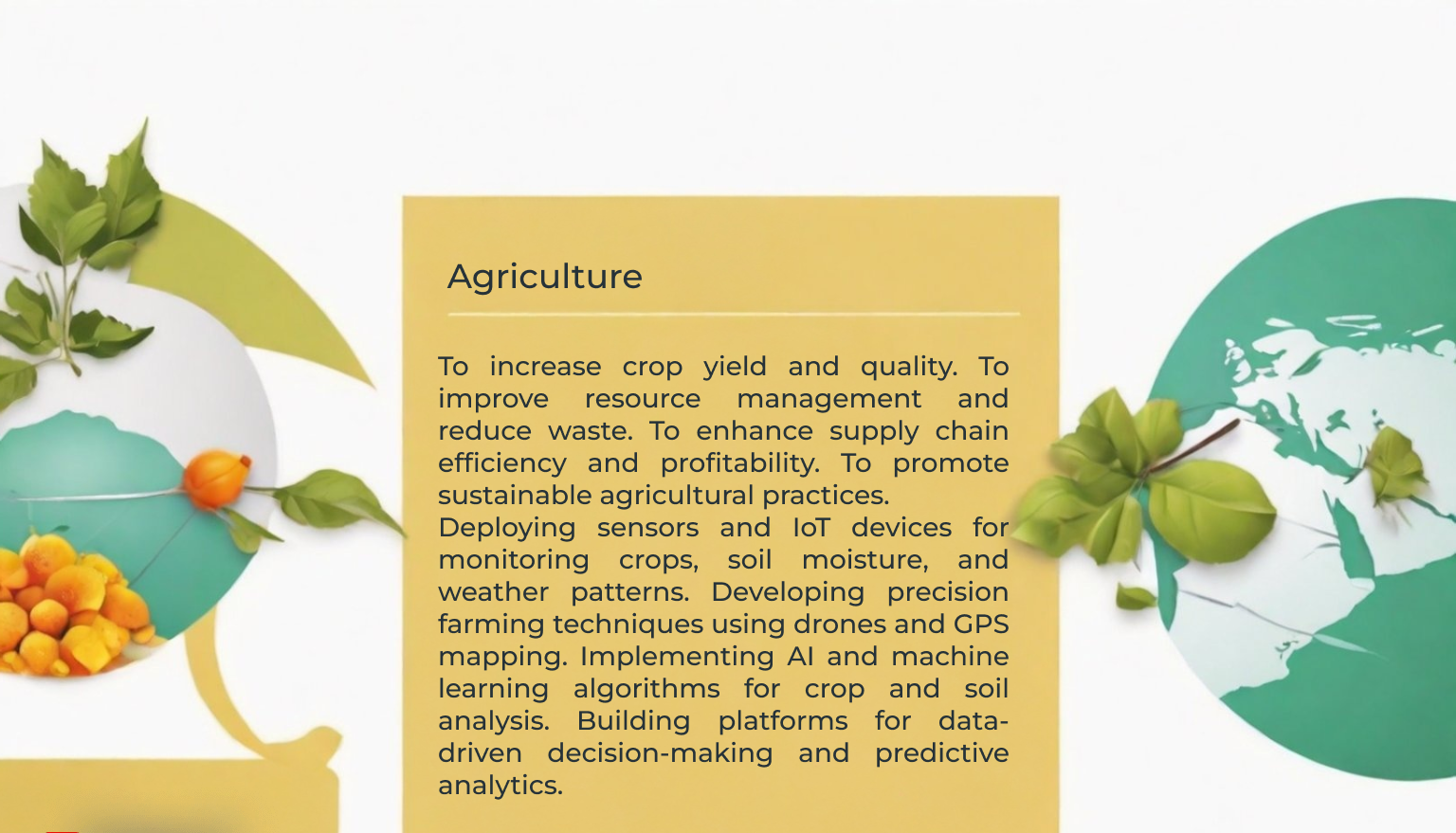 Agriculture

To increase crop yield and quality. To improve resource management and reduce waste. To enhance supply chain efficiency and profitability. To promote sustainable agricultural practices.

Deploying sensors and IoT devices for monitoring crops, soil moisture, and weather patterns. Developing precision farming techniques using drones and GPS mapping. Implementing AI and machine learning algorithms for crop and soil analysis. Building platforms for data-driven decision-making and predictive analytics.